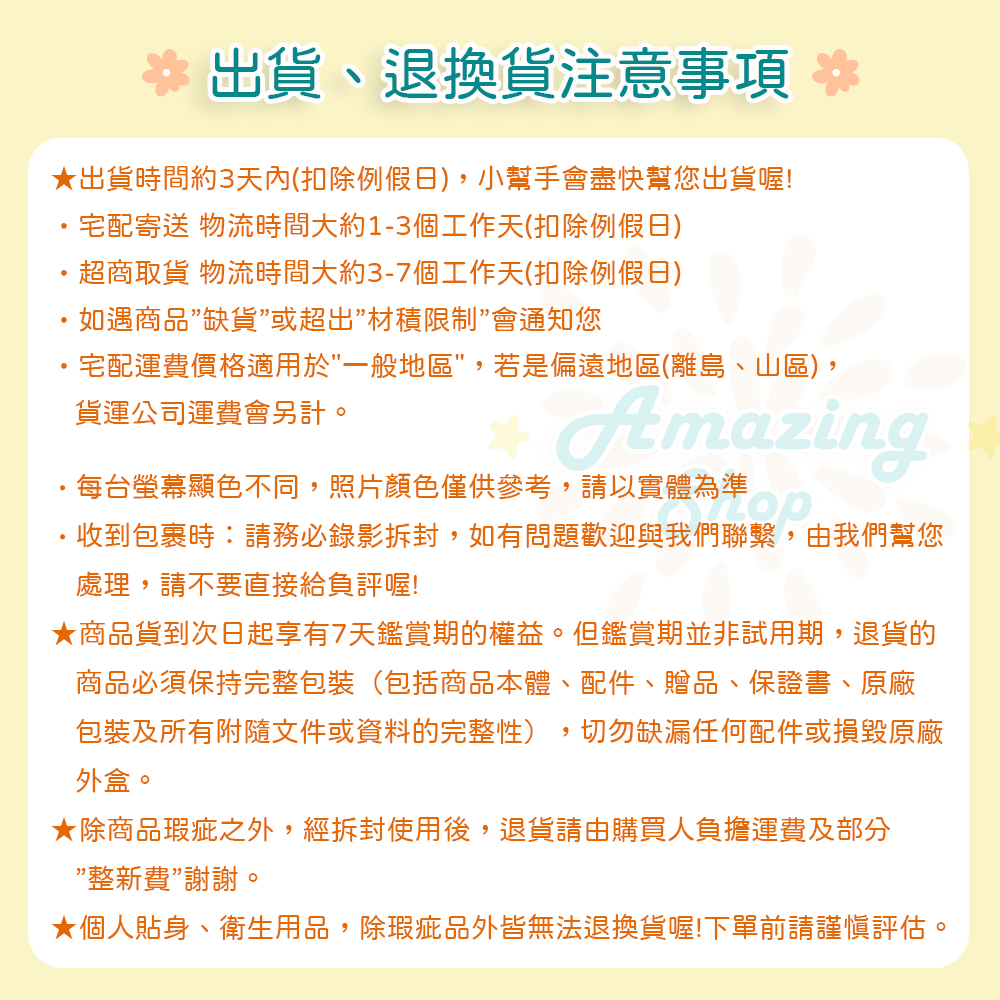 出貨、退換貨注意事項

★出貨時間約3天內(扣除例假日)，小幫手會盡快幫您出貨喔!
・宅配寄送 物流時間大約1-3個工作天(扣除例假日)
・超商取貨 物流時間大約3-7個工作天(扣除例假日)
・如遇商品”缺貨”或超出”材積限制”會通知您
・宅配運費價格適用於"一般地區"，若是偏遠地區(離島、山區)，貨運公司運費會另計。

Amazing Shop

・每台螢幕顯色不同，照片顏色僅供參考，請以實體為準
・收到包裹時：請務必錄影拆封，如有問題歡迎與我們聯繫，由我們幫您處理，請不要直接給負評喔!
★商品貨到次日起享有7天鑑賞期的權益。但鑑賞期並非試用期，退貨的商品必須保持完整包裝（包括商品本體、配件、贈品、保證書、原廠包裝及所有附隨文件或資料的完整性），切勿缺漏任何配件或損毀原廠外盒。
★除商品瑕疵之外，經拆封使用後，退貨請由購買人負擔運費及部分”整新費”謝謝。
★個人貼身、衛生用品，除瑕疵品外皆無法退換貨喔!下單前請謹慎評估。